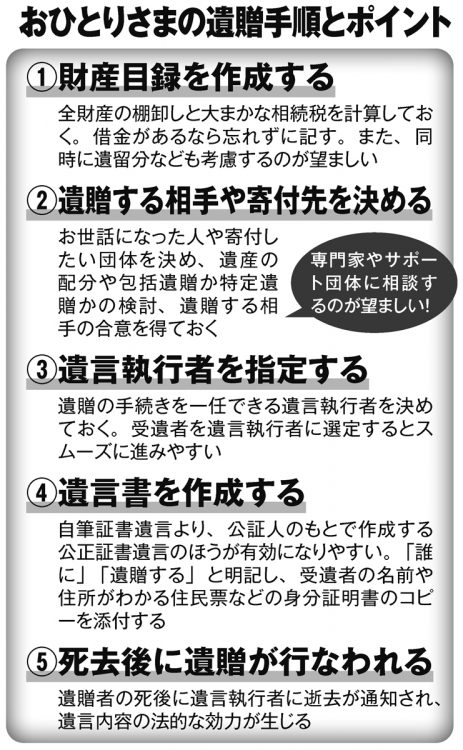 おひとりさまの遺贈手順とポイント

①財産目録を作成する

全財産の棚卸しと大まかな相続税を計算しておく。借金があるなら忘れずに記す。また、同時に遺留分なども考慮するのが望ましい

②遺贈する相手や寄付先を決める

お世話になった人や寄付したい団体を決め、遺産の配分や包括遺贈か特定遺贈かの検討、遺贈する相手の合意を得ておく

専門家やサポート団体に相談するのが望ましい！

③遺言執行者を指定する

遺贈の手続きを一任できる遺言執行者を決めておく。受遺者を遺言執行者に選定するとスムーズに進みやすい

④遺言書を作成する

自筆証書遺言より、公証人のもとで作成する公正証書遺言のほうが有効になりやすい。「誰に」「遺贈する」と明記し、受遺者の名前や住所がわかる住民票などの身分証明書のコピーを添付する

⑤死去後に遺贈が行なわれる

遺贈者の死後に遺言執行者に逝去が通知され、遺言内容の法的な効力が生じる